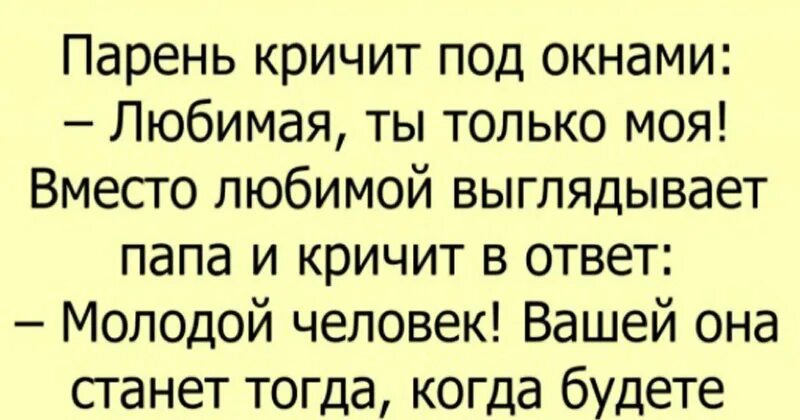 Парень кричит под окнами:
– Любимая, ты только моя!
Вместо любимой выглядывает папа и кричит в ответ:
– Молодой человек! Вашей она станет тогда, когда будете